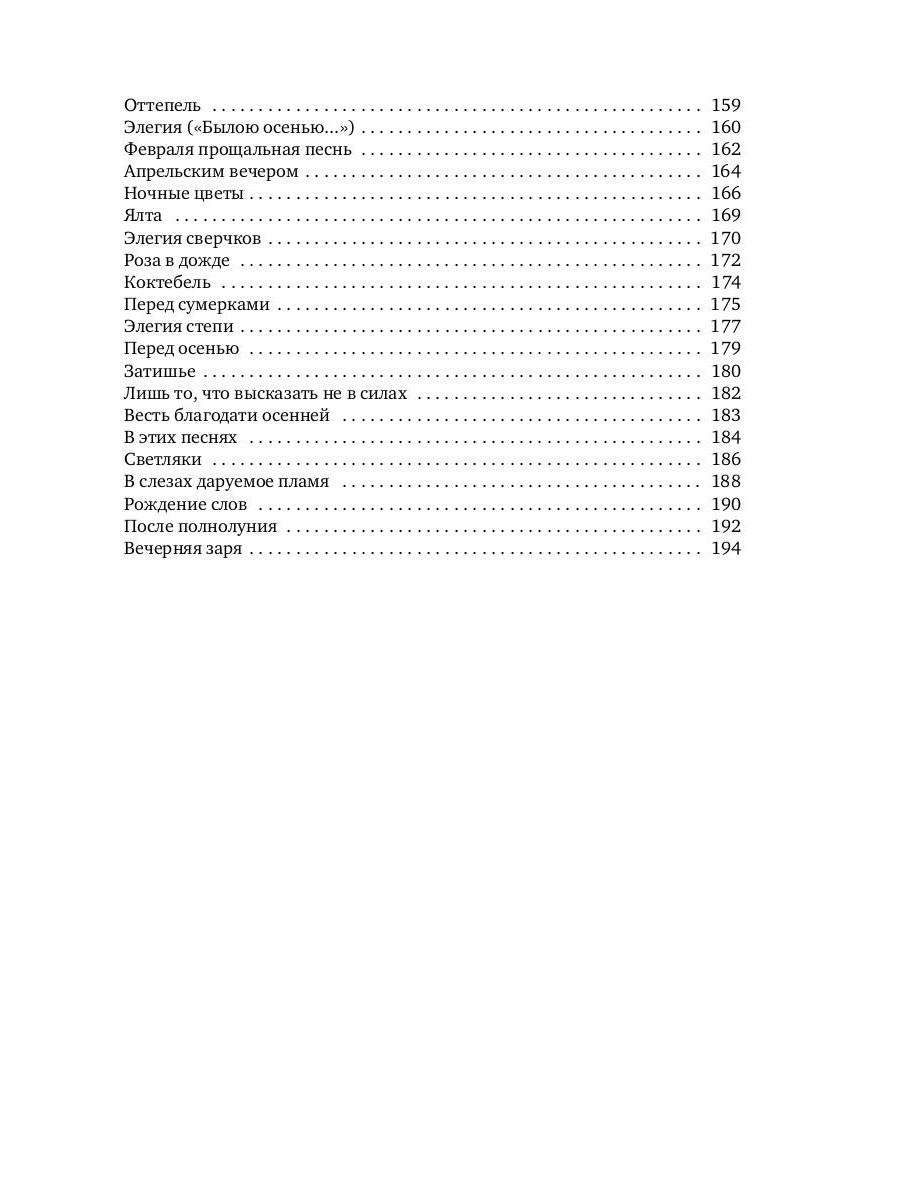 Оттепель 159
Элегия («Былою осенью...») 160
Февраля прощальная песнь 162
Апрельским вечером 164
Ночные цветы 166
Ялта 169
Элегия сверчков 170
Роза в дожде 172
Коктебель 174
Перед сумерками 175
Элегия степи 177
Перед осенью 179
Затишье 180
Лишь то, что высказать не в силах 182
Весть благодати осенней 183
В этих песнях 184
Светляки 186
В слезах даруемое пламя 188
Рождение слов 190
После полнолуния 192
Вечерняя заря 194